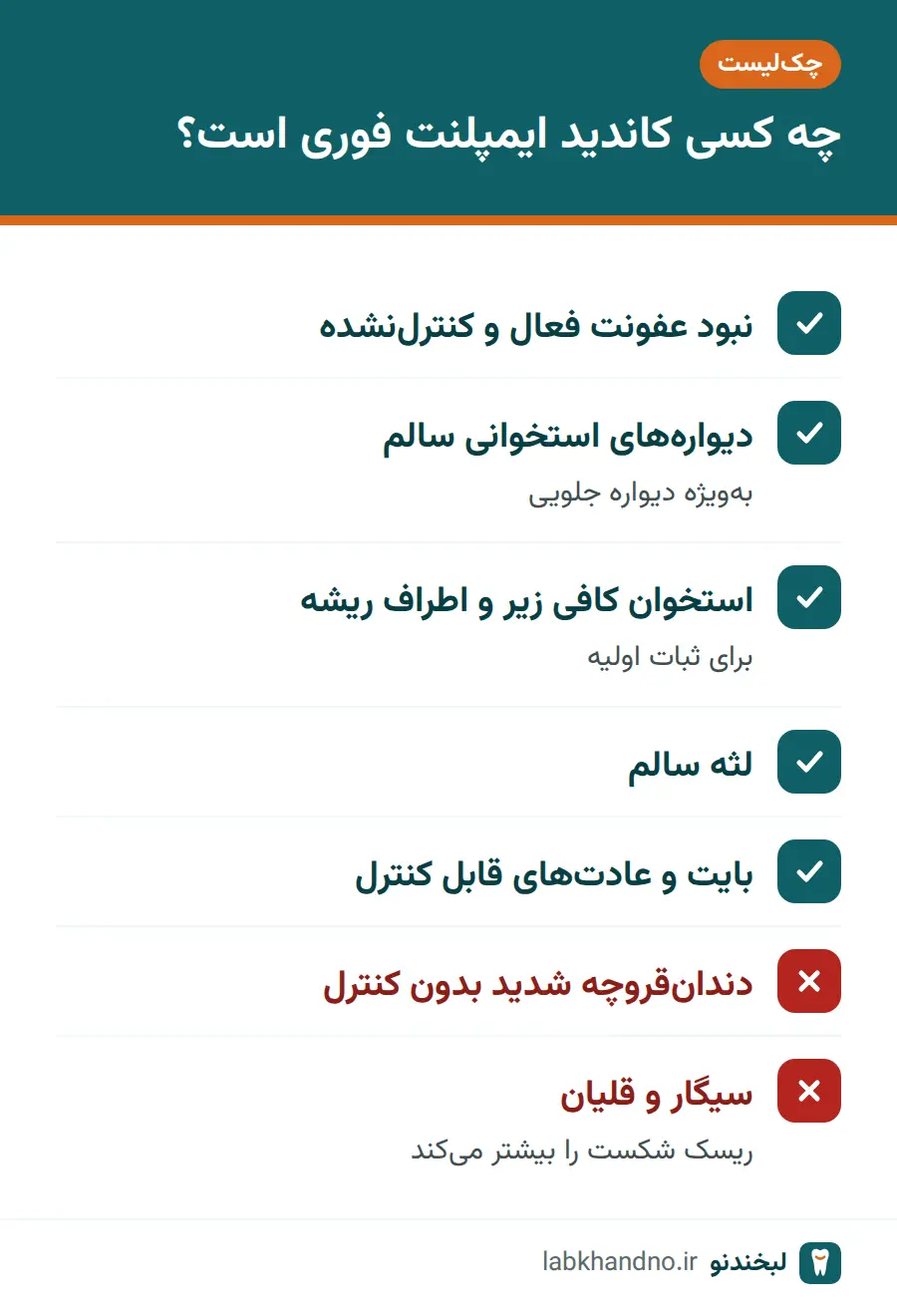 چک‌لیست

چه کسی کاندید ایمپلنت فوری است؟

نبود عفونت فعال و کنترل‌نشده

دیواره‌های استخوانی سالم
به‌ویژه دیواره جلویی

استخوان کافی زیر و اطراف ریشه
برای ثبات اولیه

لثه سالم

بایت و عادت‌های قابل کنترل

دندان‌قروچه شدید بدون کنترل

سیگار و قلیان
ریسک شکست را بیشتر می‌کند

لبخندنو labkhandno.ir